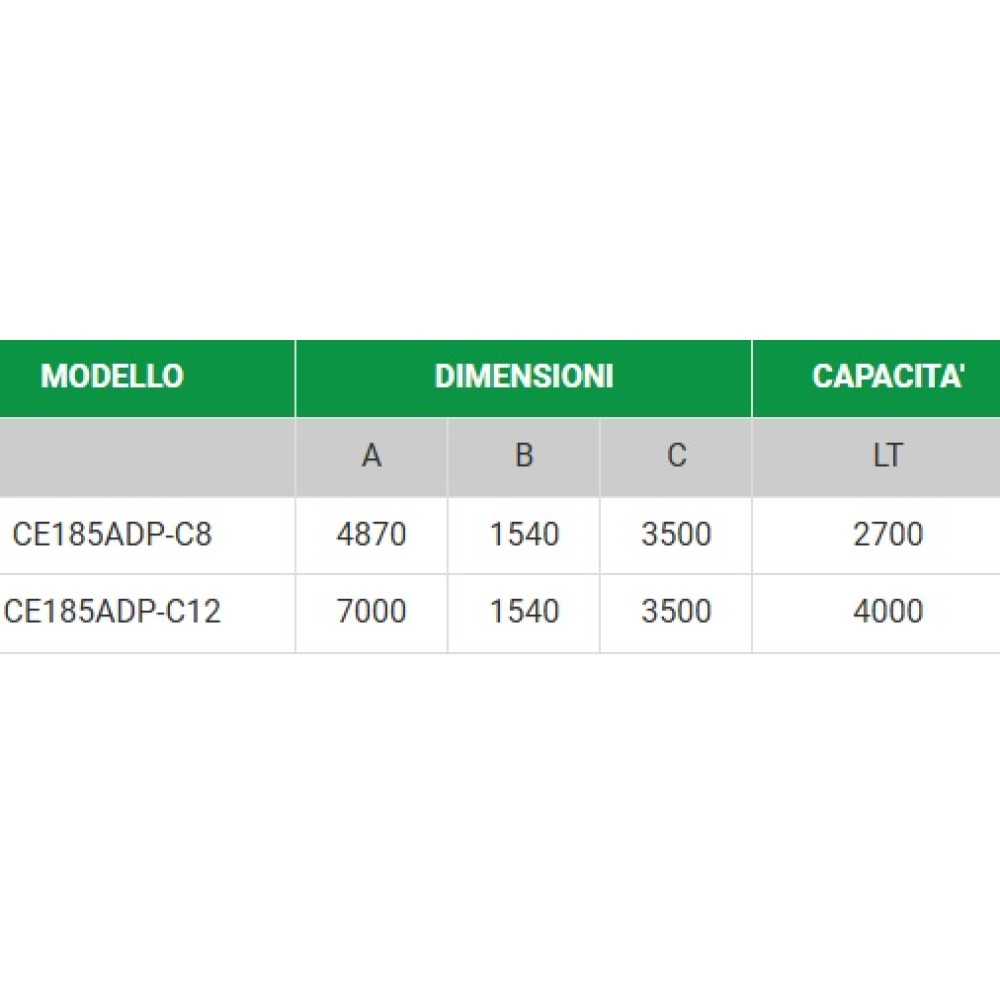 | MODELLO | DIMENSIONI | | | CAPACITA' |
|---|---|---|---|---|
| | A | B | C | LT |
| CE185ADP-C8 | 4870 | 1540 | 3500 | 2700 |
| CE185ADP-C12 | 7000 | 1540 | 3500 | 4000 |